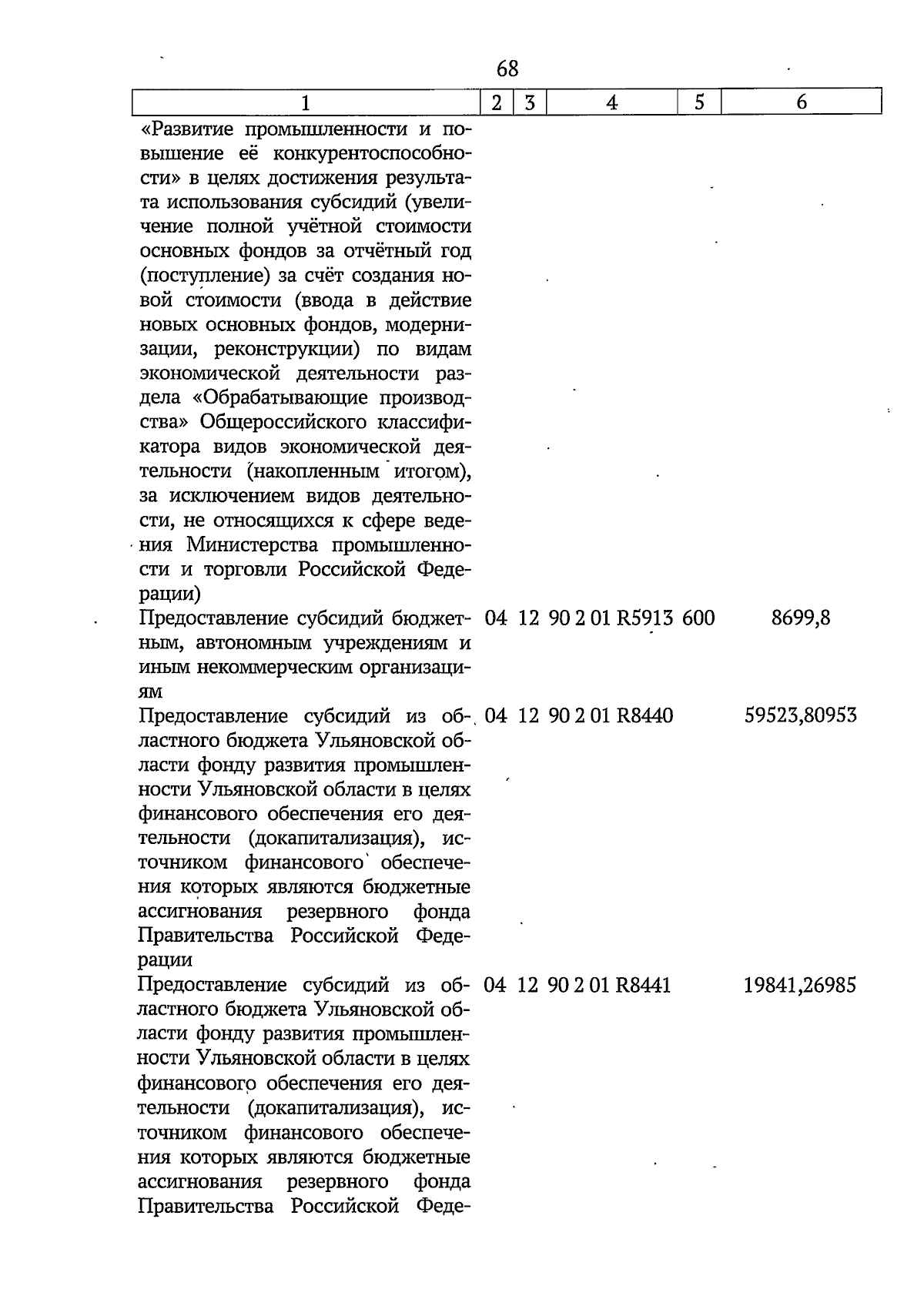 68

| 1 | 2 | 3 | 4 | 5 | 6 |
|---|---|---|---|---|---|
| «Развитие промышленности и повышение её конкурентоспособности» в целях достижения результата использования субсидий (увеличение полной учётной стоимости основных фондов за отчётный год (поступление) за счёт создания новой стоимости (ввода в действие новых основных фондов, модернизации, реконструкции) по видам экономической деятельности раздела «Обрабатывающие производства» Общероссийского классификатора видов экономической деятельности (накопленным итогом), за исключением видов деятельности, не относящихся к сфере ведения Министерства промышленности и торговли Российской Федерации) | | | | | |
| Предоставление субсидий бюджетным, автономным учреждениям и иным некоммерческим организациям | 04 | 12 | 90 2 01 R5913 | 600 | 8699,8 |
| Предоставление субсидий из областного бюджета Ульяновской области фонду развития промышленности Ульяновской области в целях финансового обеспечения его деятельности (докапитализация), источником финансового обеспечения которых являются бюджетные ассигнования резервного фонда Правительства Российской Федерации | 04 | 12 | 90 2 01 R8440 | | 59523,80953 |
| Предоставление субсидий из областного бюджета Ульяновской области фонду развития промышленности Ульяновской области в целях финансового обеспечения его деятельности (докапитализация), источником финансового обеспечения которых являются бюджетные ассигнования резервного фонда Правительства Российской Феде- | 04 | 12 | 90 2 01 R8441 | | 19841,26985 |